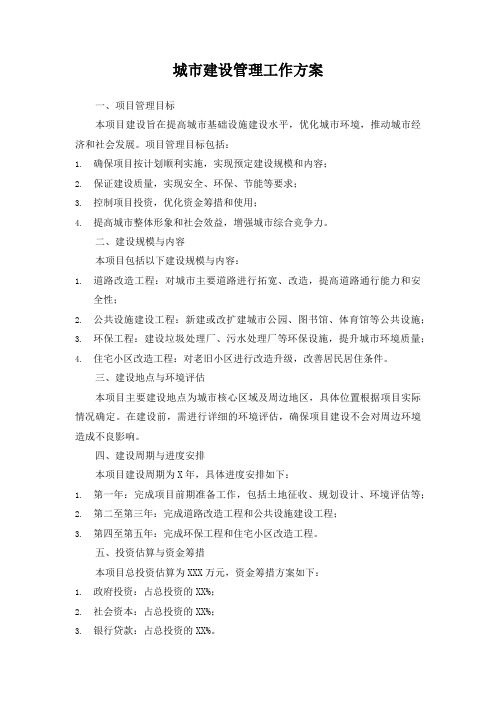 城市建设管理工作方案

一、项目管理目标

本项目建设旨在提高城市基础设施建设水平，优化城市环境，推动城市经济和社会发展。项目管理目标包括：

1. 确保项目按计划顺利实施，实现预定建设规模和内容；
2. 保证建设质量，实现安全、环保、节能等要求；
3. 控制项目投资，优化资金筹措和使用；
4. 提高城市整体形象和社会效益，增强城市综合竞争力。

二、建设规模与内容

本项目包括以下建设规模与内容：

1. 道路改造工程：对城市主要道路进行拓宽、改造，提高道路通行能力和安全性；
2. 公共设施建设工程：新建或改扩建城市公园、图书馆、体育馆等公共设施；
3. 环保工程：建设垃圾处理厂、污水处理厂等环保设施，提升城市环境质量；
4. 住宅小区改造工程：对老旧小区进行改造升级，改善居民居住条件。

三、建设地点与环境评估

本项目主要建设地点为城市核心区域及周边地区，具体位置根据项目实际情况确定。在建设前，需进行详细的环境评估，确保项目建设不会对周边环境造成不良影响。

四、建设周期与进度安排

本项目建设周期为X年，具体进度安排如下：

1. 第一年：完成项目前期准备工作，包括土地征收、规划设计、环境评估等；
2. 第二至第三年：完成道路改造工程和公共设施建设工程；
3. 第四至第五年：完成环保工程和住宅小区改造工程。

五、投资估算与资金筹措

本项目总投资估算为XXX万元，资金筹措方案如下：

1. 政府投资：占总投资的XX%；
2. 社会资本：占总投资的XX%；
3. 银行贷款：占总投资的XX%。